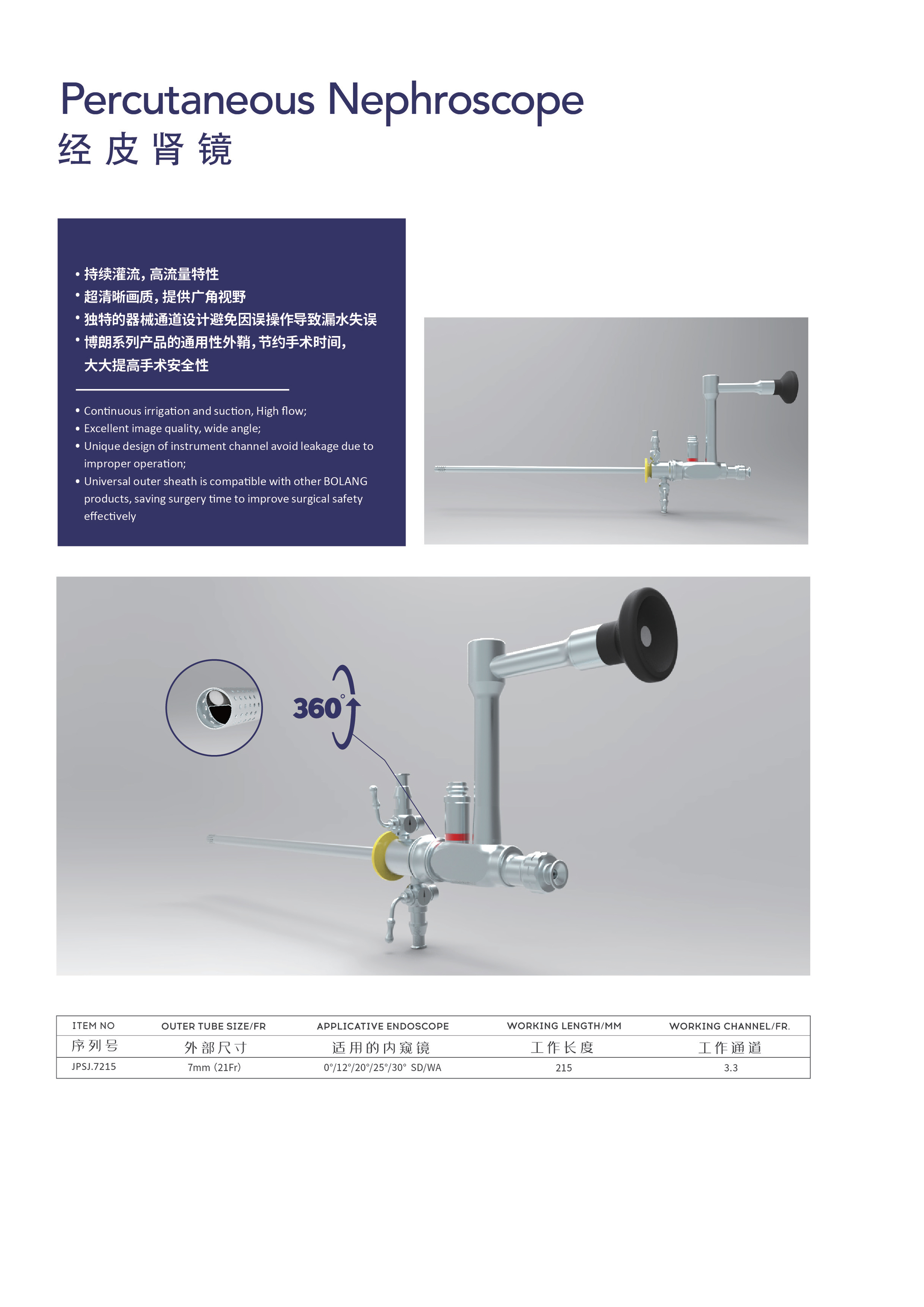 Percutaneous Nephroscope
经皮肾镜

• 持续灌流，高流量特性
• 超清晰画质，提供广角视野
• 独特的器械通道设计避免因误操作导致漏水失误
• 博朗系列产品的通用性外鞘，节约手术时间，大大提高手术安全性

• Continuous irrigation and suction, High flow;
• Excellent image quality, wide angle;
• Unique design of instrument channel avoid leakage due to improper operation;
• Universal outer sheath is compatible with other BOLANG products, saving surgery time to improve surgical safety effectively

360°

| ITEM NO | OUTER TUBE SIZE/FR | APPLICATIVE ENDOSCOPE | WORKING LENGTH/MM | WORKING CHANNEL/FR. |
|---|---|---|---|---|
| 序列号 | 外部尺寸 | 适用的内窥镜 | 工作长度 | 工作通道 |
| JPSJ.7215 | 7mm (21Fr) | 0°/12°/20°/25°/30° SD/WA | 215 | 3.3 |